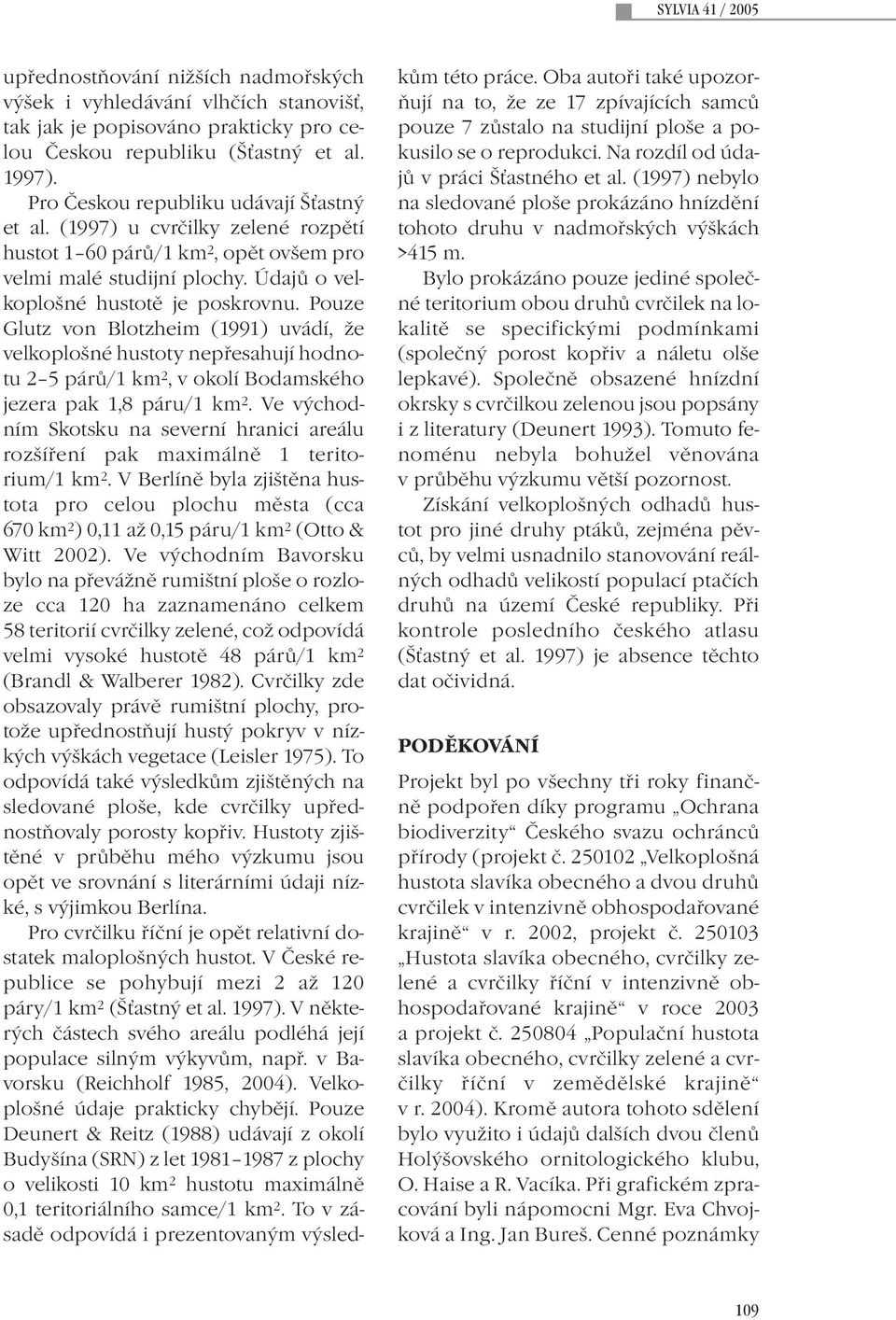 SYLVIA 41 / 2005

upřednostňování nižších nadmořských výšek i vyhledávání vlhčích stanovišť, tak jak je popisováno prakticky pro celou Českou republiku (Šťastný et al. 1997).

Pro Českou republiku udávají Šťastný et al. (1997) u cvrčilky zelené rozpětí hustot 1–60 párů/1 km², opět ovšem pro velmi malé studijní plochy. Údajů o velkoplošné hustotě je poskrovnu. Pouze Glutz von Blotzheim (1991) uvádí, že velkoplošné hustoty nepřesahují hodnotu 2–5 párů/1 km², v okolí Bodamského jezera pak 1,8 páru/1 km². Ve východním Skotsku na severní hranici areálu rozšíření pak maximálně 1 teritorium/1 km². V Berlíně byla zjištěna hustota pro celou plochu města (cca 670 km²) 0,11 až 0,15 páru/1 km² (Otto & Witt 2002). Ve východním Bavorsku bylo na převážně rumištní ploše o rozloze cca 120 ha zaznamenáno celkem 58 teritorií cvrčilky zelené, což odpovídá velmi vysoké hustotě 48 párů/1 km² (Brandl & Walberer 1982). Cvrčilky zde obsazovaly právě rumištní plochy, protože upřednostňují hustý pokryv v nízkých výškách vegetace (Leisler 1975). To odpovídá také výsledkům zjištěných na sledované ploše, kde cvrčilky upřednostňovaly porosty kopřiv. Hustoty zjištěné v průběhu mého výzkumu jsou opět ve srovnání s literárními údaji nízké, s výjimkou Berlína.

Pro cvrčilku říční je opět relativní dostatek maloplošných hustot. V České republice se pohybují mezi 2 až 120 páry/1 km² (Šťastný et al. 1997). V některých částech svého areálu podléhá její populace silným výkyvům, např. v Bavorsku (Reichholf 1985, 2004). Velkoplošné údaje prakticky chybějí. Pouze Deunert & Reitz (1988) udávají z okolí Budyšína (SRN) z let 1981–1987 z plochy o velikosti 10 km² hustotu maximálně 0,1 teritoriálního samce/1 km². To v zásadě odpovídá i prezentovaným výsledkům této práce. Oba autoři také upozorňují na to, že ze 17 zpívajících samců pouze 7 zůstalo na studijní ploše a pokusilo se o reprodukci. Na rozdíl od údajů v práci Šťastného et al. (1997) nebylo na sledované ploše prokázáno hnízdění tohoto druhu v nadmořských výškách >415 m.

Bylo prokázáno pouze jediné společné teritorium obou druhů cvrčilek na lokalitě se specifickými podmínkami (společný porost kopřiv a náletu olše lepkavé). Společně obsazené hnízdní okrsky s cvrčilkou zelenou jsou popsány i z literatury (Deunert 1993). Tomuto fenoménu nebyla bohužel věnována v průběhu výzkumu větší pozornost.

Získání velkoplošných odhadů hustot pro jiné druhy ptáků, zejména pěvců, by velmi usnadnilo stanovování reálných odhadů velikostí populací ptačích druhů na území České republiky. Při kontrole posledního českého atlasu (Šťastný et al. 1997) je absence těchto dat očividná.

PODĚKOVÁNÍ

Projekt byl po všechny tři roky finančně podpořen díky programu „Ochrana biodiverzity“ Českého svazu ochránců přírody (projekt č. 250102 „Velkoplošná hustota slavíka obecného a dvou druhů cvrčilek v intenzivně obhospodařované krajině“ v r. 2002, projekt č. 250103 „Hustota slavíka obecného, cvrčilky zelené a cvrčilky říční v intenzivně obhospodařované krajině“ v roce 2003 a projekt č. 250804 „Populační hustota slavíka obecného, cvrčilky zelené a cvrčilky říční v zemědělské krajině“ v r. 2004). Kromě autora tohoto sdělení bylo využito i údajů dalších dvou členů Holýšovského ornitologického klubu, O. Haise a R. Vacíka. Při grafickém zpracování byli nápomocni Mgr. Eva Chvojková a Ing. Jan Bureš. Cenné poznámky

109